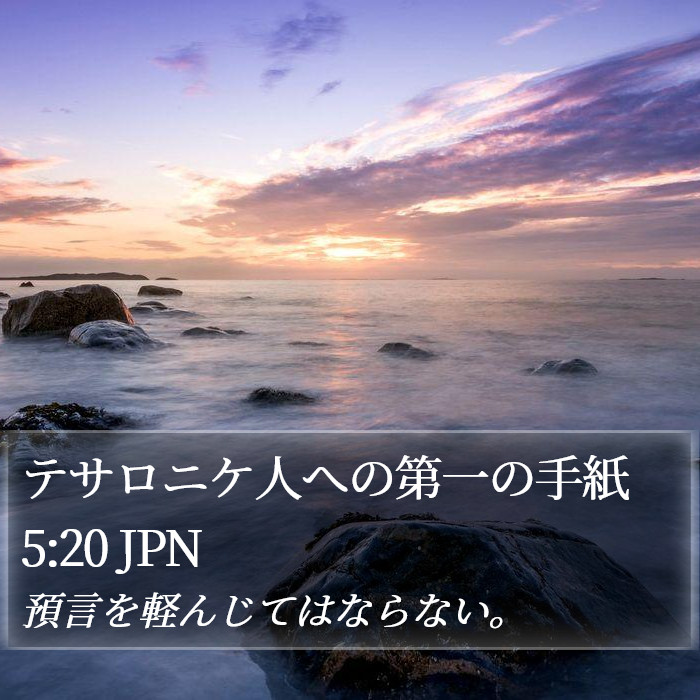 テサロニケ人への第一の手紙 5:20 JPN

預言を軽んじてはならない。